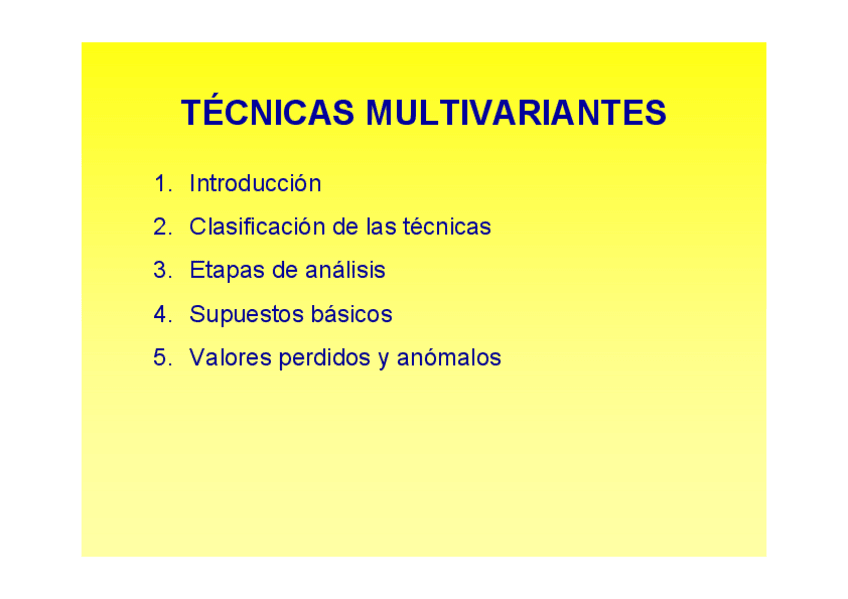 TÉCNICAS MULTIVARIANTES

1. Introducción
2. Clasificación de las técnicas
3. Etapas de análisis
4. Supuestos básicos
5. Valores perdidos y anómalos